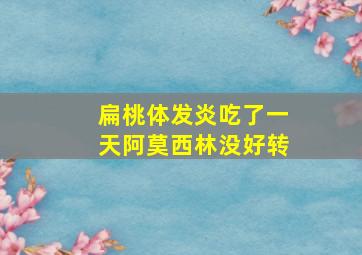 扁桃体发炎吃了一天阿莫西林没好转